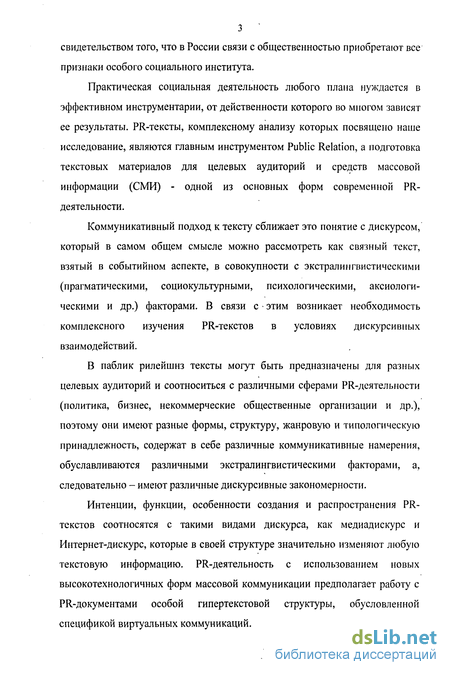 3

свидетельством того, что в России связи с общественностью приобретают все признаки особого социального института.

Практическая социальная деятельность любого плана нуждается в эффективном инструментарии, от действенности которого во многом зависят ее результаты. PR-тексты, комплексному анализу которых посвящено наше исследование, являются главным инструментом Public Relation, а подготовка текстовых материалов для целевых аудиторий и средств массовой информации (СМИ) - одной из основных форм современной PR-деятельности.

Коммуникативный подход к тексту сближает это понятие с дискурсом, который в самом общем смысле можно рассмотреть как связный текст, взятый в событийном аспекте, в совокупности с экстралингвистическими (прагматическими, социокультурными, психологическими, аксиологическими и др.) факторами. В связи с этим возникает необходимость комплексного изучения PR-текстов в условиях дискурсивных взаимодействий.

В паблик рилейшнз тексты могут быть предназначены для разных целевых аудиторий и соотноситься с различными сферами PR-деятельности (политика, бизнес, некоммерческие общественные организации и др.), поэтому они имеют разные формы, структуру, жанровую и типологическую принадлежность, содержат в себе различные коммуникативные намерения, обуславливаются различными экстралингвистическими факторами, а, следовательно – имеют различные дискурсивные закономерности.

Интенции, функции, особенности создания и распространения PR-текстов соотносятся с такими видами дискурса, как медиадискурс и Интернет-дискурс, которые в своей структуре значительно изменяют любую текстовую информацию. PR-деятельность с использованием новых высокотехнологичных форм массовой коммуникации предполагает работу с PR-документами особой гипертекстовой структуры, обусловленной спецификой виртуальных коммуникаций.

dsLib.net
библиотека диссертаций